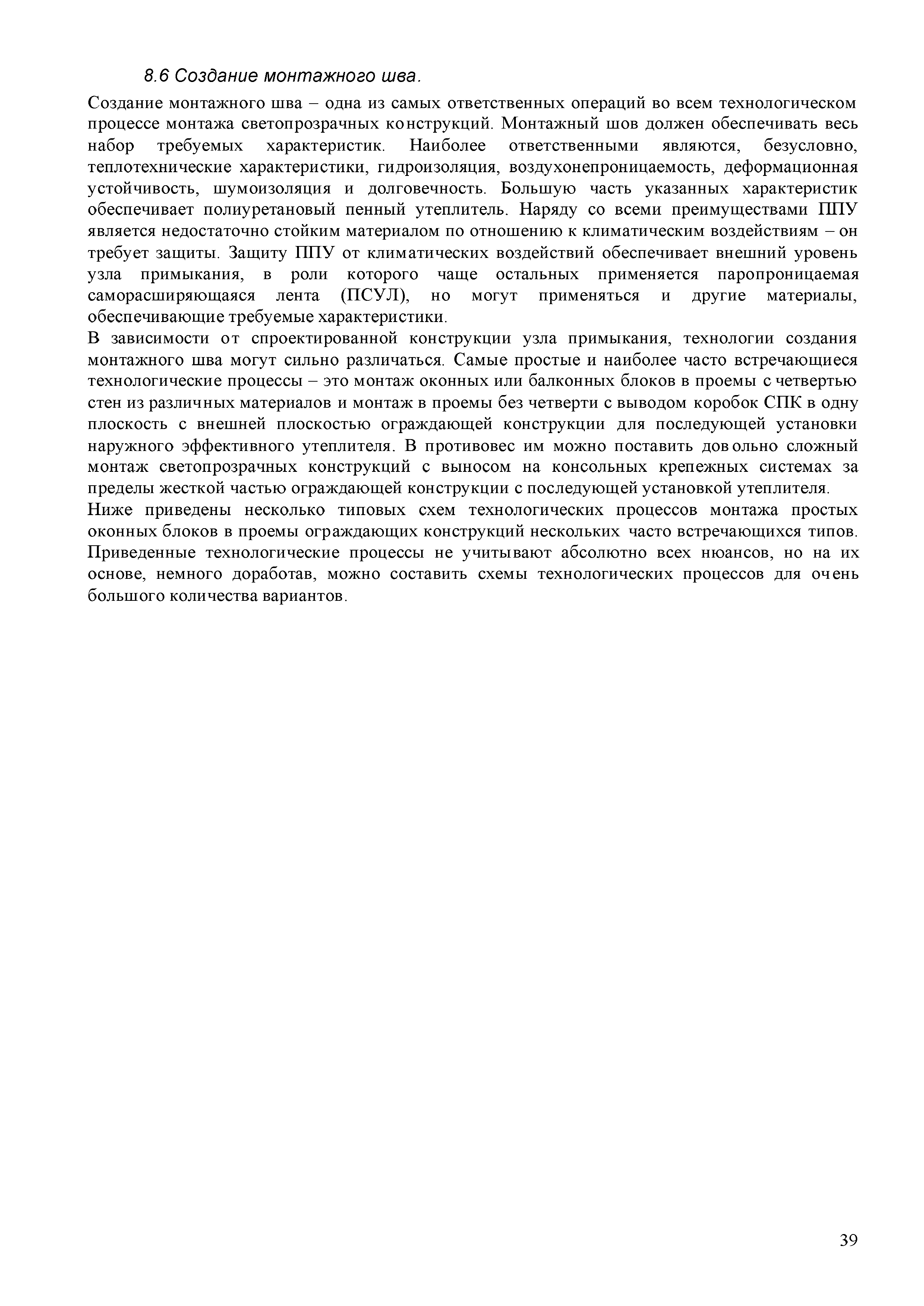 8.6 Создание монтажного шва.

Создание монтажного шва – одна из самых ответственных операций во всем технологическом процессе монтажа светопрозрачных конструкций. Монтажный шов должен обеспечивать весь набор требуемых характеристик. Наиболее ответственными являются, безусловно, теплотехнические характеристики, гидроизоляция, воздухонепроницаемость, деформационная устойчивость, шумоизоляция и долговечность. Большую часть указанных характеристик обеспечивает полиуретановый пенный утеплитель. Наряду со всеми преимуществами ППУ является недостаточно стойким материалом по отношению к климатическим воздействиям – он требует защиты. Защиту ППУ от климатических воздействий обеспечивает внешний уровень узла примыкания, в роли которого чаще остальных применяется паропроницаемая саморасширяющаяся лента (ПСУЛ), но могут применяться и другие материалы, обеспечивающие требуемые характеристики.
В зависимости от спроектированной конструкции узла примыкания, технологии создания монтажного шва могут сильно различаться. Самые простые и наиболее часто встречающиеся технологические процессы – это монтаж оконных или балконных блоков в проемы с четвертью стен из различных материалов и монтаж в проемы без четверти с выводом коробок СПК в одну плоскость с внешней плоскостью ограждающей конструкции для последующей установки наружного эффективного утеплителя. В противовес им можно поставить довольно сложный монтаж светопрозрачных конструкций с выносом на консольных крепежных системах за пределы жесткой частью ограждающей конструкции с последующей установкой утеплителя.
Ниже приведены несколько типовых схем технологических процессов монтажа простых оконных блоков в проемы ограждающих конструкций нескольких часто встречающихся типов. Приведенные технологические процессы не учитывают абсолютно всех нюансов, но на их основе, немного доработав, можно составить схемы технологических процессов для очень большого количества вариантов.

39